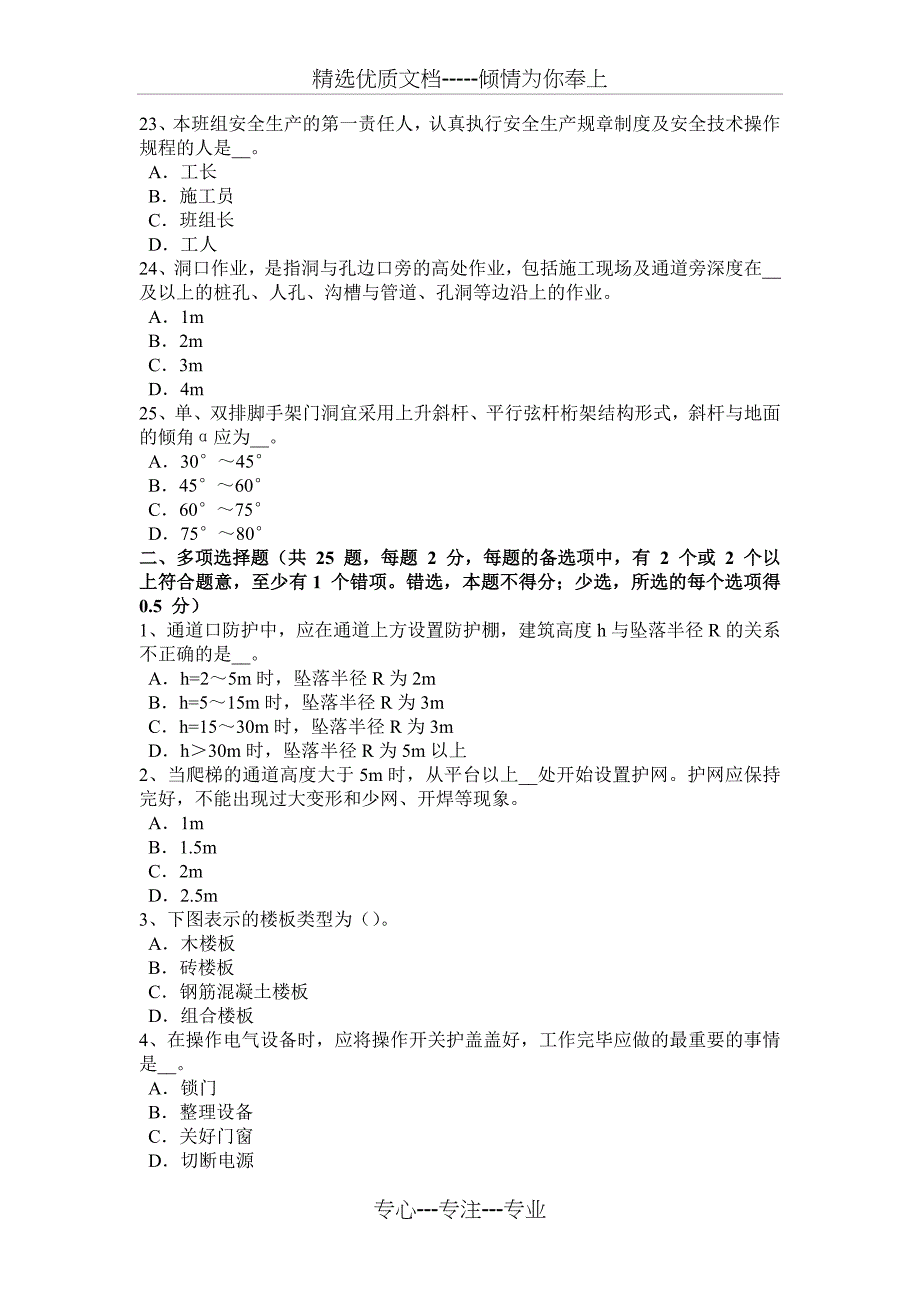 精选优质文档-----倾情为你奉上

23、本班组安全生产的第一责任人，认真执行安全生产规章制度及安全技术操作规程的人是__。
A．工长
B．施工员
C．班组长
D．工人
24、洞口作业，是指洞与孔边口旁的高处作业，包括施工现场及通道旁深度在__及以上的桩孔、人孔、沟槽与管道、孔洞等边沿上的作业。
A．1m
B．2m
C．3m
D．4m
25、单、双排脚手架门洞宜采用上升斜杆、平行弦杆桁架结构形式，斜杆与地面的倾角α应为__。
A．30°～45°
B．45°～60°
C．60°～75°
D．75°～80°
二、多项选择题（共 25 题，每题 2 分，每题的备选项中，有 2 个或 2 个以上符合题意，至少有 1 个错项。错选，本题不得分；少选，所选的每个选项得 0.5 分）
1、通道口防护中，应在通道上方设置防护棚，建筑高度 h 与坠落半径 R 的关系不正确的是__。
A．h=2～5m 时，坠落半径 R 为 2m
B．h=5～15m 时，坠落半径 R 为 3m
C．h=15～30m 时，坠落半径 R 为 3m
D．h＞30m 时，坠落半径 R 为 5m 以上
2、当爬梯的通道高度大于 5m 时，从平台以上__处开始设置护网。护网应保持完好，不能出现过大变形和少网、开焊等现象。
A．1m
B．1.5m
C．2m
D．2.5m
3、下图表示的楼板类型为（）。
A．木楼板
B．砖楼板
C．钢筋混凝土楼板
D．组合楼板
4、在操作电气设备时，应将操作开关护盖盖好，工作完毕应做的最重要的事情是__。
A．锁门
B．整理设备
C．关好门窗
D．切断电源

专心---专注---专业